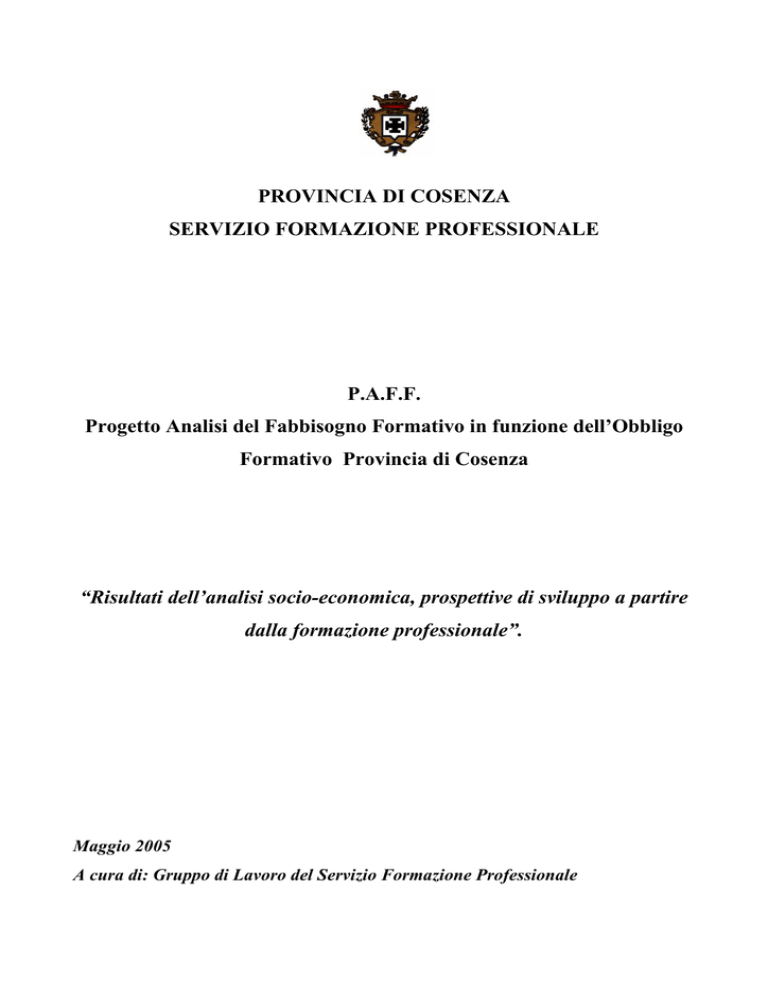 PROVINCIA DI COSENZA
SERVIZIO FORMAZIONE PROFESSIONALE

P.A.F.F.
Progetto Analisi del Fabbisogno Formativo in funzione dell'Obbligo Formativo Provincia di Cosenza

"Risultati dell'analisi socio-economica, prospettive di sviluppo a partire dalla formazione professionale".

Maggio 2005
A cura di: Gruppo di Lavoro del Servizio Formazione Professionale